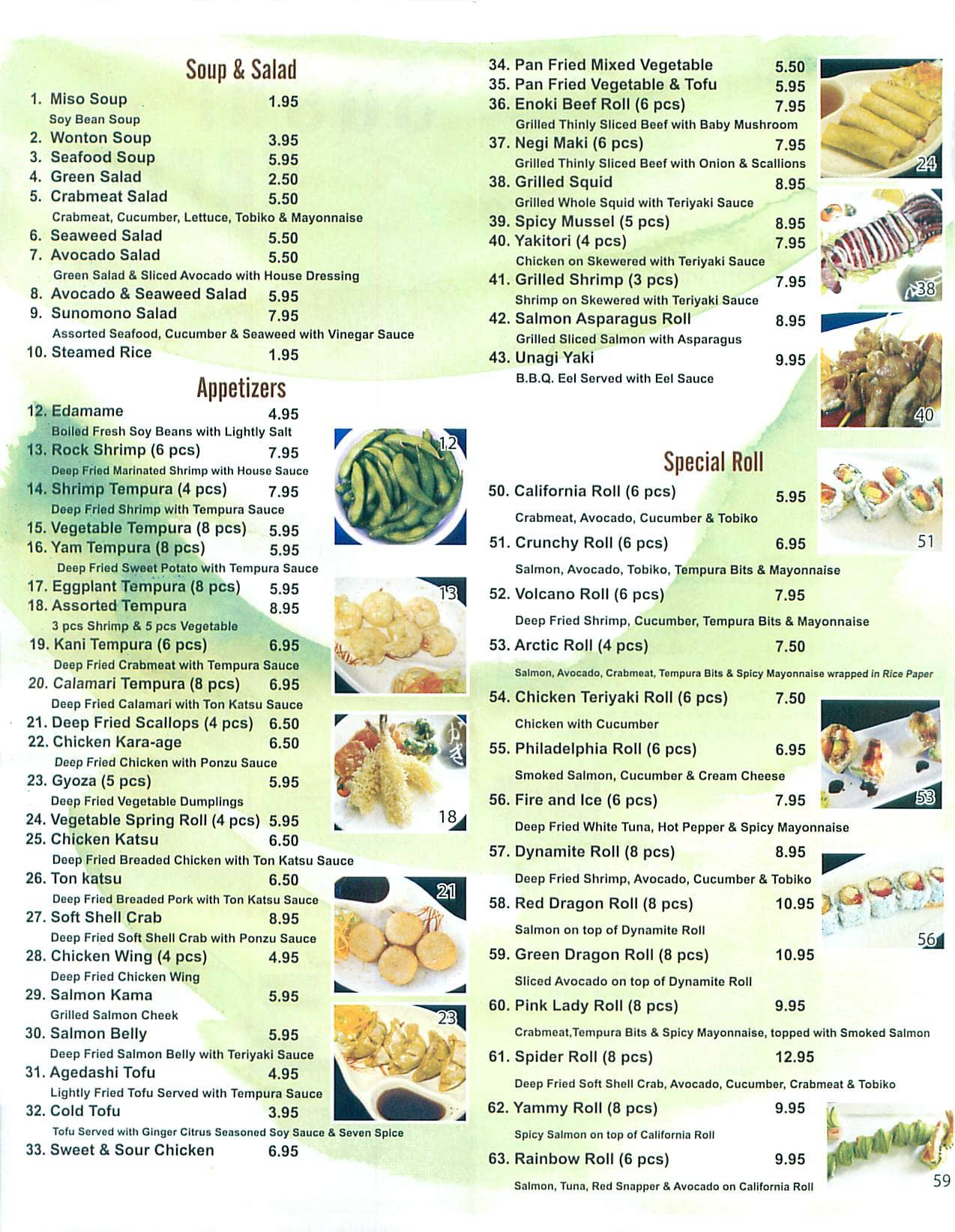 Soup & Salad

1. Miso Soup 1.95
Soy Bean Soup
2. Wonton Soup 3.95
3. Seafood Soup 5.95
4. Green Salad 2.50
5. Crabmeat Salad 5.50
Crabmeat, Cucumber, Lettuce, Tobiko & Mayonnaise
6. Seaweed Salad 5.50
7. Avocado Salad 5.50
Green Salad & Sliced Avocado with House Dressing
8. Avocado & Seaweed Salad 5.95
9. Sunomono Salad 7.95
Assorted Seafood, Cucumber & Seaweed with Vinegar Sauce
10. Steamed Rice 1.95

Appetizers

12. Edamame 4.95
Boiled Fresh Soy Beans with Lightly Salt
13. Rock Shrimp (6 pcs) 7.95
Deep Fried Marinated Shrimp with House Sauce
14. Shrimp Tempura (4 pcs) 7.95
Deep Fried Shrimp with Tempura Sauce
15. Vegetable Tempura (8 pcs) 5.95
16. Yam Tempura (8 pcs) 5.95
Deep Fried Sweet Potato with Tempura Sauce
17. Eggplant Tempura (8 pcs) 5.95
18. Assorted Tempura 8.95
3 pcs Shrimp & 5 pcs Vegetable
19. Kani Tempura (6 pcs) 6.95
Deep Fried Crabmeat with Tempura Sauce
20. Calamari Tempura (8 pcs) 6.95
Deep Fried Calamari with Ton Katsu Sauce
21. Deep Fried Scallops (4 pcs) 6.50
22. Chicken Kara-age 6.50
Deep Fried Chicken with Ponzu Sauce
23. Gyoza (5 pcs) 5.95
Deep Fried Vegetable Dumplings
24. Vegetable Spring Roll (4 pcs) 5.95
25. Chicken Katsu 6.50
Deep Fried Breaded Chicken with Ton Katsu Sauce
26. Ton katsu 6.50
Deep Fried Breaded Pork with Ton Katsu Sauce
27. Soft Shell Crab 8.95
Deep Fried Soft Shell Crab with Ponzu Sauce
28. Chicken Wing (4 pcs) 4.95
Deep Fried Chicken Wing
29. Salmon Kama 5.95
Grilled Salmon Cheek
30. Salmon Belly 5.95
Deep Fried Salmon Belly with Teriyaki Sauce
31. Agedashi Tofu 4.95
Lightly Fried Tofu Served with Tempura Sauce
32. Cold Tofu 3.95
Tofu Served with Ginger Citrus Seasoned Soy Sauce & Seven Spice
33. Sweet & Sour Chicken 6.95

12 13 18 21 23

34. Pan Fried Mixed Vegetable 5.50
35. Pan Fried Vegetable & Tofu 5.95
36. Enoki Beef Roll (6 pcs) 7.95
Grilled Thinly Sliced Beef with Baby Mushroom
37. Negi Maki (6 pcs) 7.95
Grilled Thinly Sliced Beef with Onion & Scallions
38. Grilled Squid 8.95
Grilled Whole Squid with Teriyaki Sauce
39. Spicy Mussel (5 pcs) 8.95
40. Yakitori (4 pcs) 7.95
Chicken on Skewered with Teriyaki Sauce
41. Grilled Shrimp (3 pcs) 7.95
Shrimp on Skewered with Teriyaki Sauce
42. Salmon Asparagus Roll 8.95
Grilled Sliced Salmon with Asparagus
43. Unagi Yaki 9.95
B.B.Q. Eel Served with Eel Sauce

24 38 40

Special Roll

50. California Roll (6 pcs) 5.95
Crabmeat, Avocado, Cucumber & Tobiko
51. Crunchy Roll (6 pcs) 6.95
Salmon, Avocado, Tobiko, Tempura Bits & Mayonnaise
52. Volcano Roll (6 pcs) 7.95
Deep Fried Shrimp, Cucumber, Tempura Bits & Mayonnaise
53. Arctic Roll (4 pcs) 7.50
Salmon, Avocado, Crabmeat, Tempura Bits & Spicy Mayonnaise wrapped in Rice Paper
54. Chicken Teriyaki Roll (6 pcs) 7.50
Chicken with Cucumber
55. Philadelphia Roll (6 pcs) 6.95
Smoked Salmon, Cucumber & Cream Cheese
56. Fire and Ice (6 pcs) 7.95
Deep Fried White Tuna, Hot Pepper & Spicy Mayonnaise
57. Dynamite Roll (8 pcs) 8.95
Deep Fried Shrimp, Avocado, Cucumber & Tobiko
58. Red Dragon Roll (8 pcs) 10.95
Salmon on top of Dynamite Roll
59. Green Dragon Roll (8 pcs) 10.95
Sliced Avocado on top of Dynamite Roll
60. Pink Lady Roll (8 pcs) 9.95
Crabmeat,Tempura Bits & Spicy Mayonnaise, topped with Smoked Salmon
61. Spider Roll (8 pcs) 12.95
Deep Fried Soft Shell Crab, Avocado, Cucumber, Crabmeat & Tobiko
62. Yammy Roll (8 pcs) 9.95
Spicy Salmon on top of California Roll
63. Rainbow Roll (6 pcs) 9.95
Salmon, Tuna, Red Snapper & Avocado on California Roll

51 53 56 59